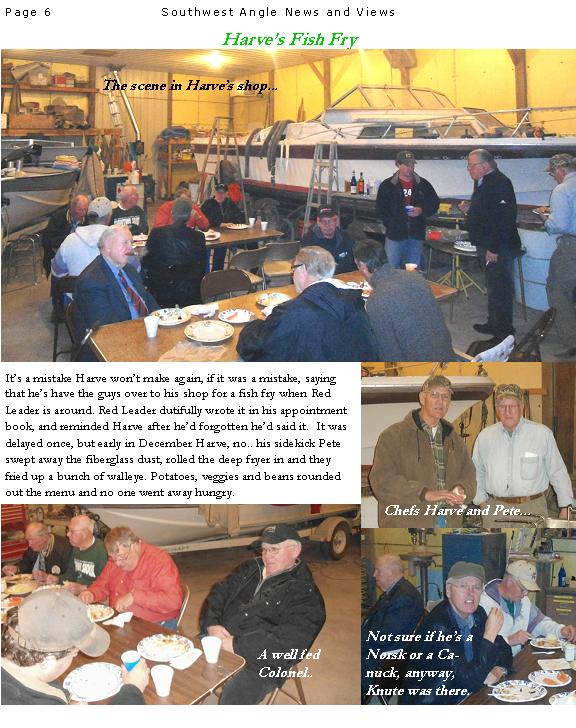 Page 6 Southwest Angle News and Views

Harve's Fish Fry

The scene in Harve's shop...

It's a mistake Harve won't make again, if it was a mistake, saying that he's have the guys over to his shop for a fish fry when Red Leader is around. Red Leader dutifully wrote it in his appointment book, and reminded Harve after he'd forgotten he'd said it. It was delayed once, but early in December Harve, no.. his sidekick Pete swept away the fiberglass dust, rolled the deep fryer in and they fried up a bunch of walleye. Potatoes, veggies and beans rounded out the menu and no one went away hungry.

Chefs Harve and Pete...

A well fed Colonel..

Not sure if he's a Norsk or a Canuck, anyway, Knute was there.